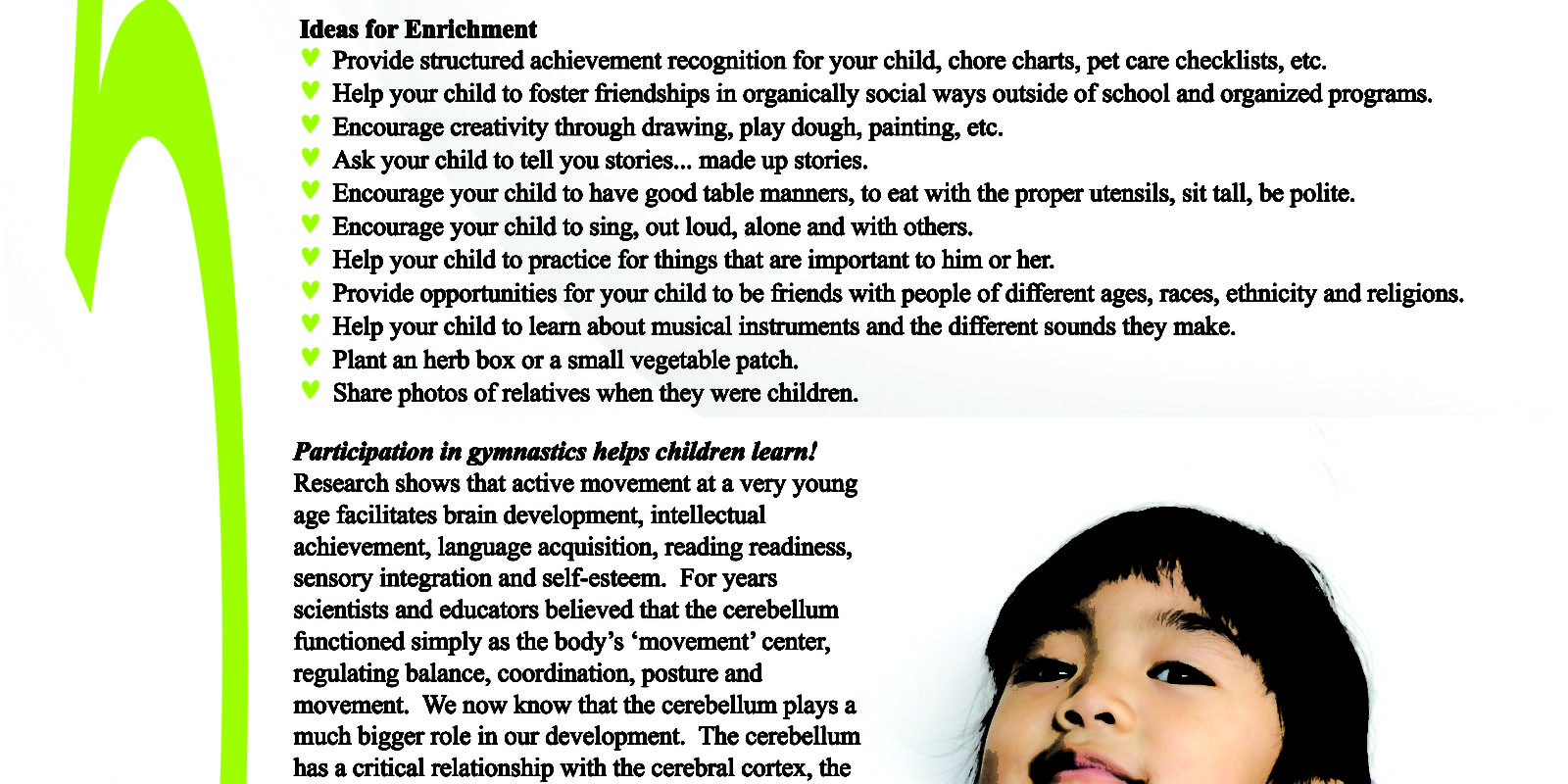 Ideas for Enrichment
♥ Provide structured achievement recognition for your child, chore charts, pet care checklists, etc.
♥ Help your child to foster friendships in organically social ways outside of school and organized programs.
♥ Encourage creativity through drawing, play dough, painting, etc.
♥ Ask your child to tell you stories... made up stories.
♥ Encourage your child to have good table manners, to eat with the proper utensils, sit tall, be polite.
♥ Encourage your child to sing, out loud, alone and with others.
♥ Help your child to practice for things that are important to him or her.
♥ Provide opportunities for your child to be friends with people of different ages, races, ethnicity and religions.
♥ Help your child to learn about musical instruments and the different sounds they make.
♥ Plant an herb box or a small vegetable patch.
♥ Share photos of relatives when they were children.

Participation in gymnastics helps children learn!
Research shows that active movement at a very young age facilitates brain development, intellectual achievement, language acquisition, reading readiness, sensory integration and self-esteem. For years scientists and educators believed that the cerebellum functioned simply as the body's 'movement' center, regulating balance, coordination, posture and movement. We now know that the cerebellum plays a much bigger role in our development. The cerebellum has a critical relationship with the cerebral cortex, the